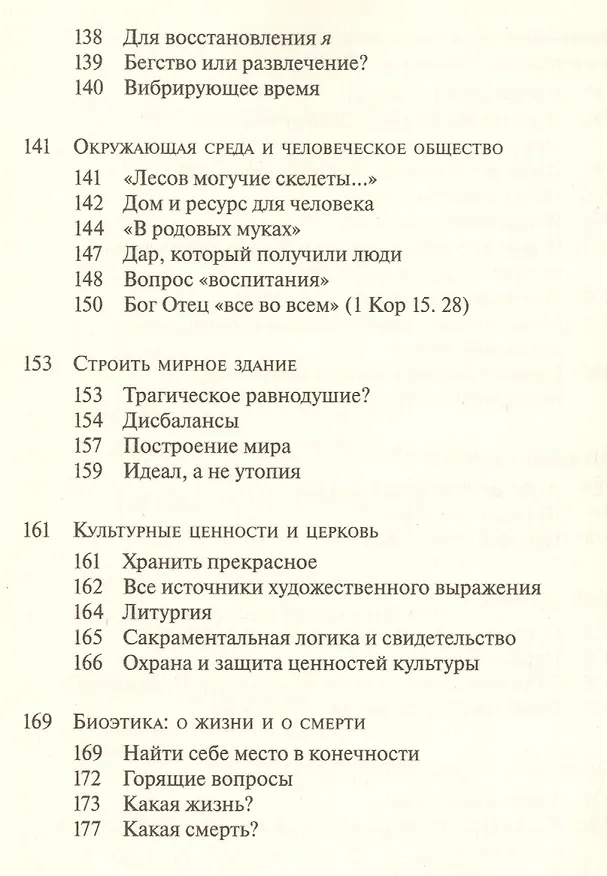 138 Для восстановления я
139 Бегство или развлечение?
140 Вибрирующее время

141 Окружающая среда и человеческое общество
141 «Лесов могучие скелеты...»
142 Дом и ресурс для человека
144 «В родовых муках»
147 Дар, который получили люди
148 Вопрос «воспитания»
150 Бог Отец «все во всем» (1 Кор 15. 28)

153 Строить мирное здание
153 Трагическое равнодушие?
154 Дисбалансы
157 Построение мира
159 Идеал, а не утопия

161 Культурные ценности и церковь
161 Хранить прекрасное
162 Все источники художественного выражения
164 Литургия
165 Сакраментальная логика и свидетельство
166 Охрана и защита ценностей культуры

169 Биоэтика: о жизни и о смерти
169 Найти себе место в конечности
172 Горящие вопросы
173 Какая жизнь?
177 Какая смерть?